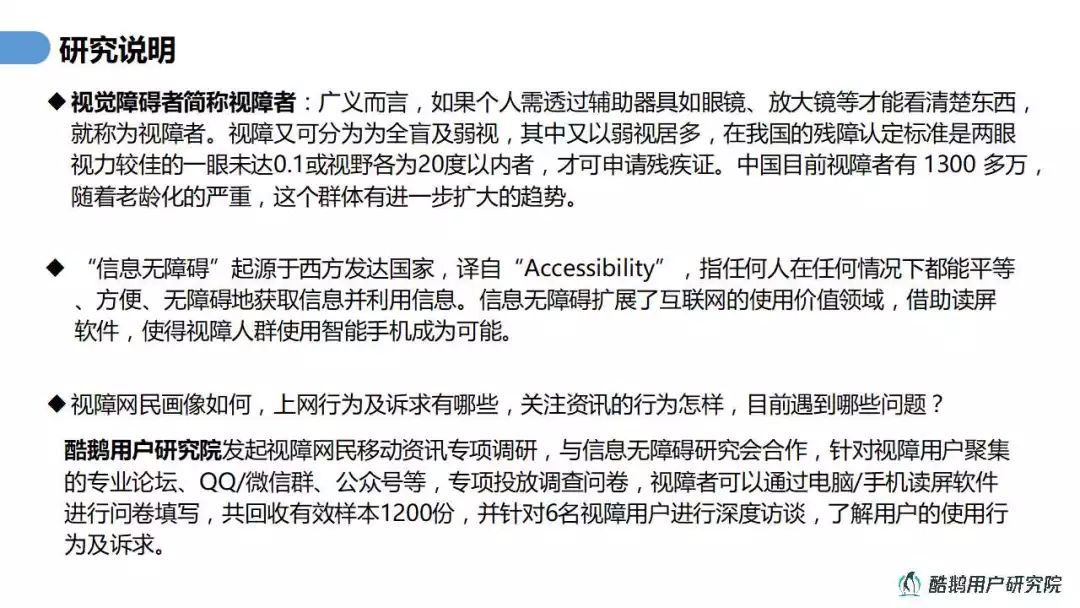 研究说明

◆ 视觉障碍者简称视障者：广义而言，如果个人需透过辅助器具如眼镜、放大镜等才能看清楚东西，就称为视障者。视障又可分为为全盲及弱视，其中又以弱视居多，在我国的残障认定标准是两眼视力较佳的一眼未达0.1或视野各为20度以内者，才可申请残疾证。中国目前视障者有 1300 多万，随着老龄化的严重，这个群体有进一步扩大的趋势。

◆ “信息无障碍”起源于西方发达国家，译自“Accessibility”，指任何人在任何情况下都能平等、方便、无障碍地获取信息并利用信息。信息无障碍扩展了互联网的使用价值领域，借助读屏软件，使得视障人群使用智能手机成为可能。

◆ 视障网民画像如何，上网行为及诉求有哪些，关注资讯的行为怎样，目前遇到哪些问题？

酷鹅用户研究院发起视障网民移动资讯专项调研，与信息无障碍研究会合作，针对视障用户聚集的专业论坛、QQ/微信群、公众号等，专项投放调查问卷，视障者可以通过电脑/手机读屏软件进行问卷填写，共回收有效样本1200份，并针对6名视障用户进行深度访谈，了解用户的使用行为及诉求。

酷鹅用户研究院